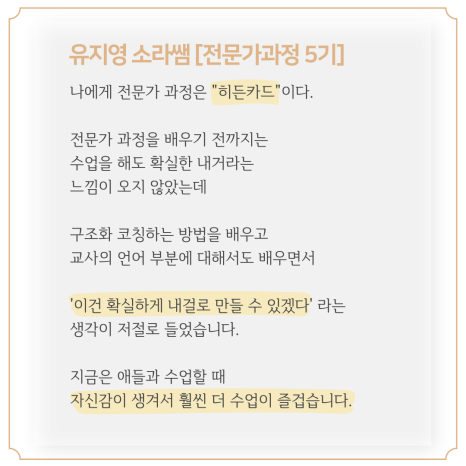 유지영 소라쌤 [전문가과정 5기]

나에게 전문가 과정은 "히든카드"이다.

전문가 과정을 배우기 전까지는
수업을 해도 확실한 내거라는
느낌이 오지 않았는데

구조화 코칭하는 방법을 배우고
교사의 언어 부분에 대해서도 배우면서

'이건 확실하게 내걸로 만들 수 있겠다' 라는
생각이 저절로 들었습니다.

지금은 애들과 수업할 때
자신감이 생겨서 훨씬 더 수업이 즐겁습니다.